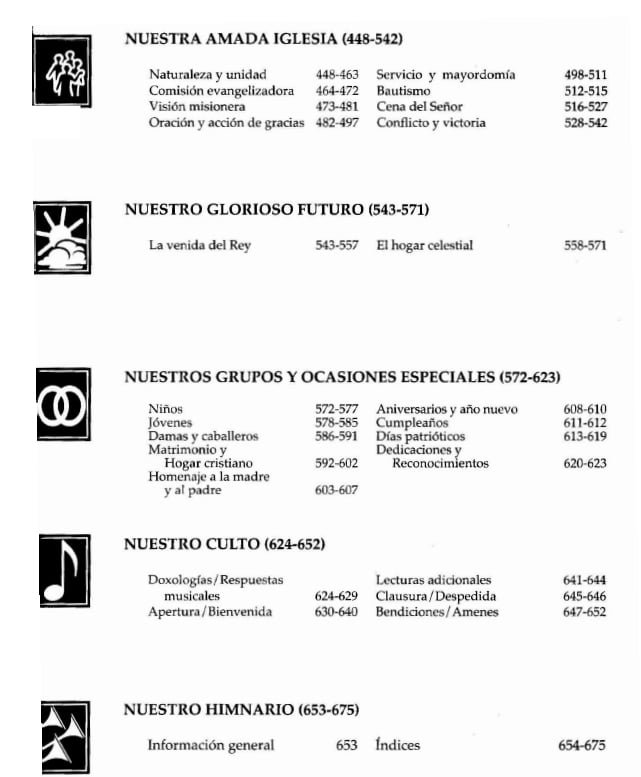 NUESTRA AMADA IGLESIA (448-542)

Naturaleza y unidad 448-463
Comisión evangelizadora 464-472
Visión misionera 473-481
Oración y acción de gracias 482-497

Servicio y mayordomía 498-511
Bautismo 512-515
Cena del Señor 516-527
Conflicto y victoria 528-542

NUESTRO GLORIOSO FUTURO (543-571)

La venida del Rey 543-557

El hogar celestial 558-571

NUESTROS GRUPOS Y OCASIONES ESPECIALES (572-623)

Niños 572-577
Jóvenes 578-585
Damas y caballeros 586-591
Matrimonio y
Hogar cristiano 592-602
Homenaje a la madre
y al padre 603-607

Aniversarios y año nuevo 608-610
Cumpleaños 611-612
Días patrióticos 613-619
Dedicaciones y
Reconocimientos 620-623

NUESTRO CULTO (624-652)

Doxologías/Respuestas
musicales 624-629
Apertura/Bienvenida 630-640

Lecturas adicionales 641-644
Clausura/Despedida 645-646
Bendiciones/Amenes 647-652

NUESTRO HIMNARIO (653-675)

Información general 653

Índices 654-675